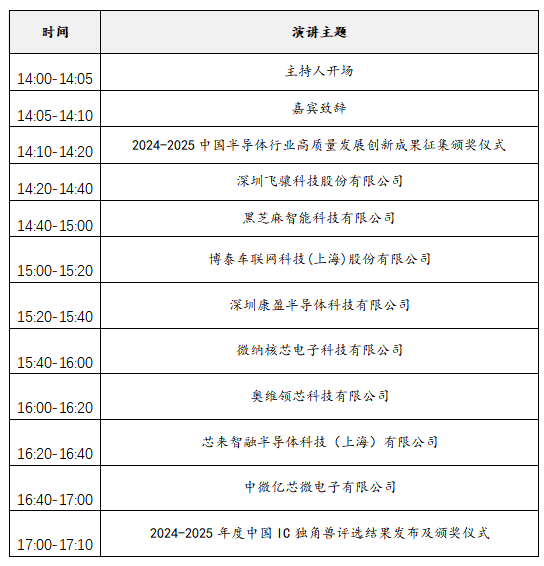 | 时间 | 演讲主题 |
|---|---|
| 14:00-14:05 | 主持人开场 |
| 14:05-14:10 | 嘉宾致辞 |
| 14:10-14:20 | 2024-2025 中国半导体行业高质量发展创新成果征集颁奖仪式 |
| 14:20-14:40 | 深圳飞骧科技股份有限公司 |
| 14:40-15:00 | 黑芝麻智能科技有限公司 |
| 15:00-15:20 | 博泰车联网科技(上海)股份有限公司 |
| 15:20-15:40 | 深圳康盈半导体科技有限公司 |
| 15:40-16:00 | 微纳核芯电子科技有限公司 |
| 16:00-16:20 | 奥维领芯科技有限公司 |
| 16:20-16:40 | 芯来智融半导体科技（上海）有限公司 |
| 16:40-17:00 | 中微亿芯微电子有限公司 |
| 17:00-17:10 | 2024-2025 年度中国 IC 独角兽评选结果发布及颁奖仪式 |